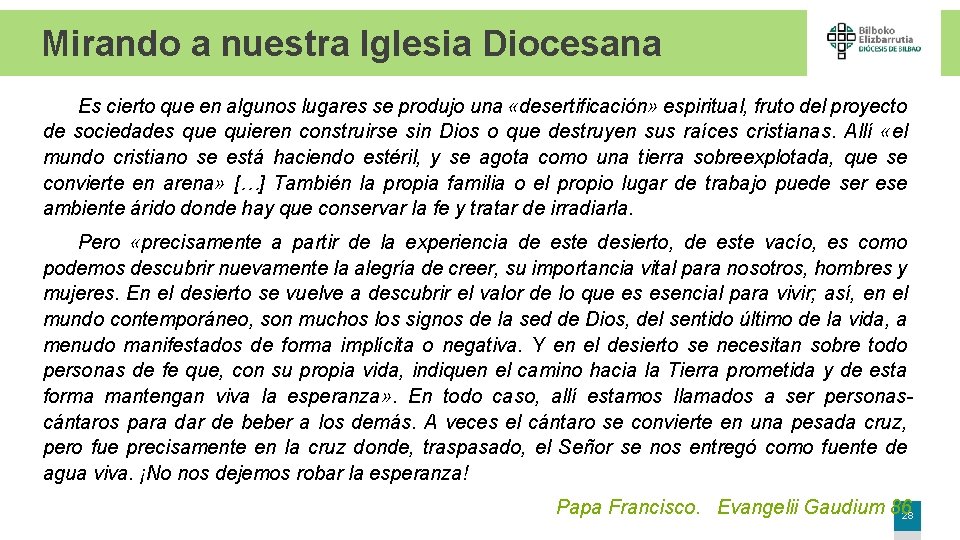 Mirando a nuestra Iglesia Diocesana

Bilboko Elizbarrutia
DIÓCESIS DE BILBAO

Es cierto que en algunos lugares se produjo una «desertificación» espiritual, fruto del proyecto de sociedades que quieren construirse sin Dios o que destruyen sus raíces cristianas. Allí «el mundo cristiano se está haciendo estéril, y se agota como una tierra sobreexplotada, que se convierte en arena» […] También la propia familia o el propio lugar de trabajo puede ser ese ambiente árido donde hay que conservar la fe y tratar de irradiarla.

Pero «precisamente a partir de la experiencia de este desierto, de este vacío, es como podemos descubrir nuevamente la alegría de creer, su importancia vital para nosotros, hombres y mujeres. En el desierto se vuelve a descubrir el valor de lo que es esencial para vivir; así, en el mundo contemporáneo, son muchos los signos de la sed de Dios, del sentido último de la vida, a menudo manifestados de forma implícita o negativa. Y en el desierto se necesitan sobre todo personas de fe que, con su propia vida, indiquen el camino hacia la Tierra prometida y de esta forma mantengan viva la esperanza». En todo caso, allí estamos llamados a ser personas-cántaros para dar de beber a los demás. A veces el cántaro se convierte en una pesada cruz, pero fue precisamente en la cruz donde, traspasado, el Señor se nos entregó como fuente de agua viva. ¡No nos dejemos robar la esperanza!

Papa Francisco. Evangelii Gaudium 86

28